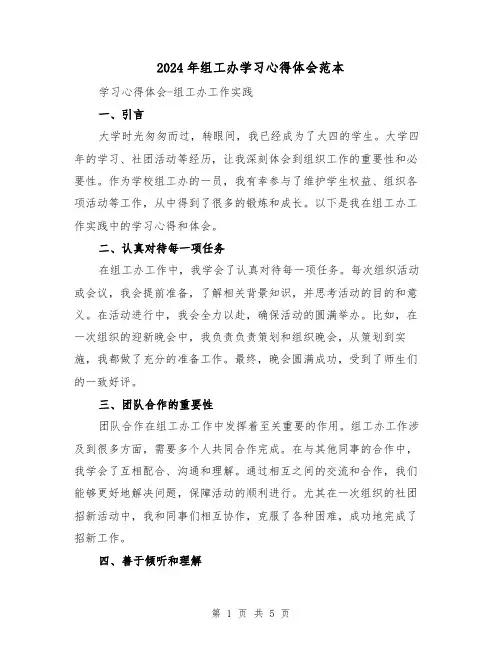 2024年组工办学习心得体会范本

学习心得体会-组工办工作实践

一、引言

大学时光匆匆而过，转眼间，我已经成为了大四的学生。大学四年的学习、社团活动等经历，让我深刻体会到组织工作的重要性和必要性。作为学校组工办的一员，我有幸参与了维护学生权益、组织各项活动等工作，从中得到了很多的锻炼和成长。以下是我在组工办工作实践中的学习心得和体会。

二、认真对待每一项任务

在组工办工作中，我学会了认真对待每一项任务。每次组织活动或会议，我会提前准备，了解相关背景知识，并思考活动的目的和意义。在活动进行中，我会全力以赴，确保活动的圆满举办。比如，在一次组织的迎新晚会中，我负责负责策划和组织晚会，从策划到实施，我都做了充分的准备工作。最终，晚会圆满成功，受到了师生们的一致好评。

三、团队合作的重要性

团队合作在组工办工作中发挥着至关重要的作用。组工办工作涉及到很多方面，需要多个人共同合作完成。在与其他同事的合作中，我学会了互相配合、沟通和理解。通过相互之间的交流和合作，我们能够更好地解决问题，保障活动的顺利进行。尤其在一次组织的社团招新活动中，我和同事们相互协作，克服了各种困难，成功地完成了招新工作。

四、善于倾听和理解

第 1 页 共 5 页